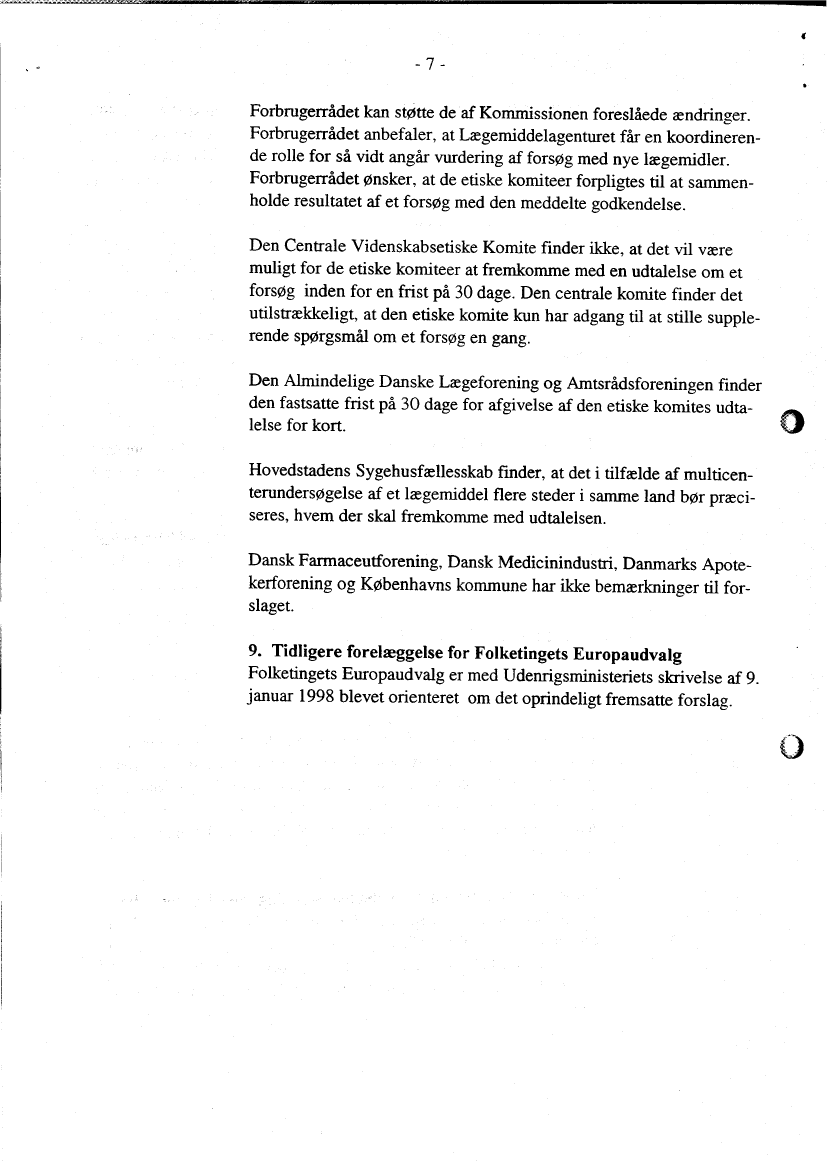 - 7 -

Forbrugerrådet kan støtte de af Kommissionen foreslåede ændringer. Forbrugerrådet anbefaler, at Lægemiddelagenturet får en koordinerende rolle for så vidt angår vurdering af forsøg med nye lægemidler. Forbrugerrådet ønsker, at de etiske komiteer forpligtes til at sammenholde resultatet af et forsøg med den meddelte godkendelse.

Den Centrale Videnskabsetiske Komite finder ikke, at det vil være muligt for de etiske komiteer at fremkomme med en udtalelse om et forsøg inden for en frist på 30 dage. Den centrale komite finder det utilstrækkeligt, at den etiske komite kun har adgang til at stille supplerende spørgsmål om et forsøg en gang.

Den Almindelige Danske Lægeforening og Amtsrådsforeningen finder den fastsatte frist på 30 dage for afgivelse af den etiske komites udtalelse for kort.

Hovedstadens Sygehusfællesskab finder, at det i tilfælde af multicenterundersøgelse af et lægemiddel flere steder i samme land bør præciseres, hvem der skal fremkomme med udtalelsen.

Dansk Farmaceutforening, Dansk Medicinindustri, Danmarks Apotekerforening og Københavns kommune har ikke bemærkninger til forslaget.

9. Tidligere forelæggelse for Folketingets Europaudvalg
Folketingets Europaudvalg er med Udenrigsministeriets skrivelse af 9. januar 1998 blevet orienteret om det oprindeligt fremsatte forslag.